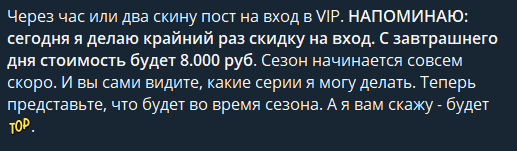 Через час или два скину пост на вход в VIP. НАПОМИНАЮ: сегодня я делаю крайний раз скидку на вход. С завтрашнего дня стоимость будет 8.000 руб. Сезон начинается совсем скоро. И вы сами видите, какие серии я могу делать. Теперь представьте, что будет во время сезона. А я вам скажу - будет TOP.